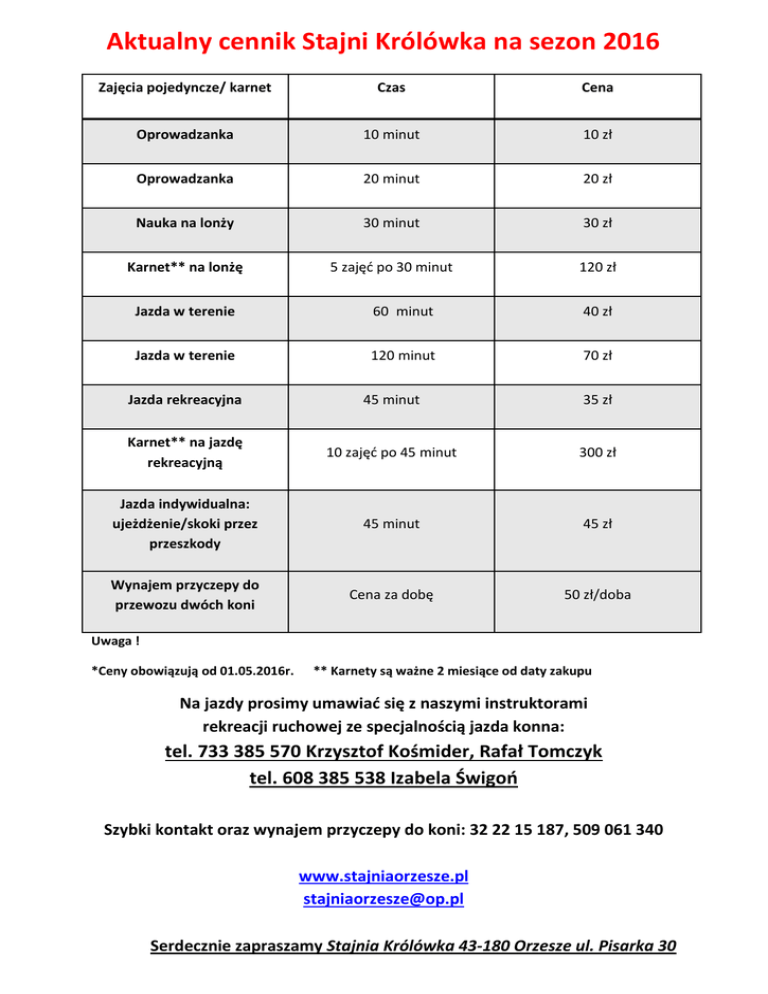 Aktualny cennik Stajni Królówka na sezon 2016

| Zajęcia pojedyncze/ karnet | Czas | Cena |
|---|---|---|
| Oprowadzanka | 10 minut | 10 zł |
| Oprowadzanka | 20 minut | 20 zł |
| Nauka na lonży | 30 minut | 30 zł |
| Karnet** na lonżę | 5 zajęć po 30 minut | 120 zł |
| Jazda w terenie | 60 minut | 40 zł |
| Jazda w terenie | 120 minut | 70 zł |
| Jazda rekreacyjna | 45 minut | 35 zł |
| Karnet** na jazdę rekreacyjną | 10 zajęć po 45 minut | 300 zł |
| Jazda indywidualna: ujeżdżenie/skoki przez przeszkody | 45 minut | 45 zł |
| Wynajem przyczepy do przewozu dwóch koni | Cena za dobę | 50 zł/doba |

Uwaga !

*Ceny obowiązują od 01.05.2016r. ** Karnety są ważne 2 miesiące od daty zakupu

Na jazdy prosimy umawiać się z naszymi instruktorami rekreacji ruchowej ze specjalnością jazda konna:

tel. 733 385 570 Krzysztof Kośmider, Rafał Tomczyk
tel. 608 385 538 Izabela Świgoń

Szybki kontakt oraz wynajem przyczepy do koni: 32 22 15 187, 509 061 340

www.stajniaorzesze.pl
stajniaorzesze@op.pl

Serdecznie zapraszamy Stajnia Królówka 43-180 Orzesze ul. Pisarka 30